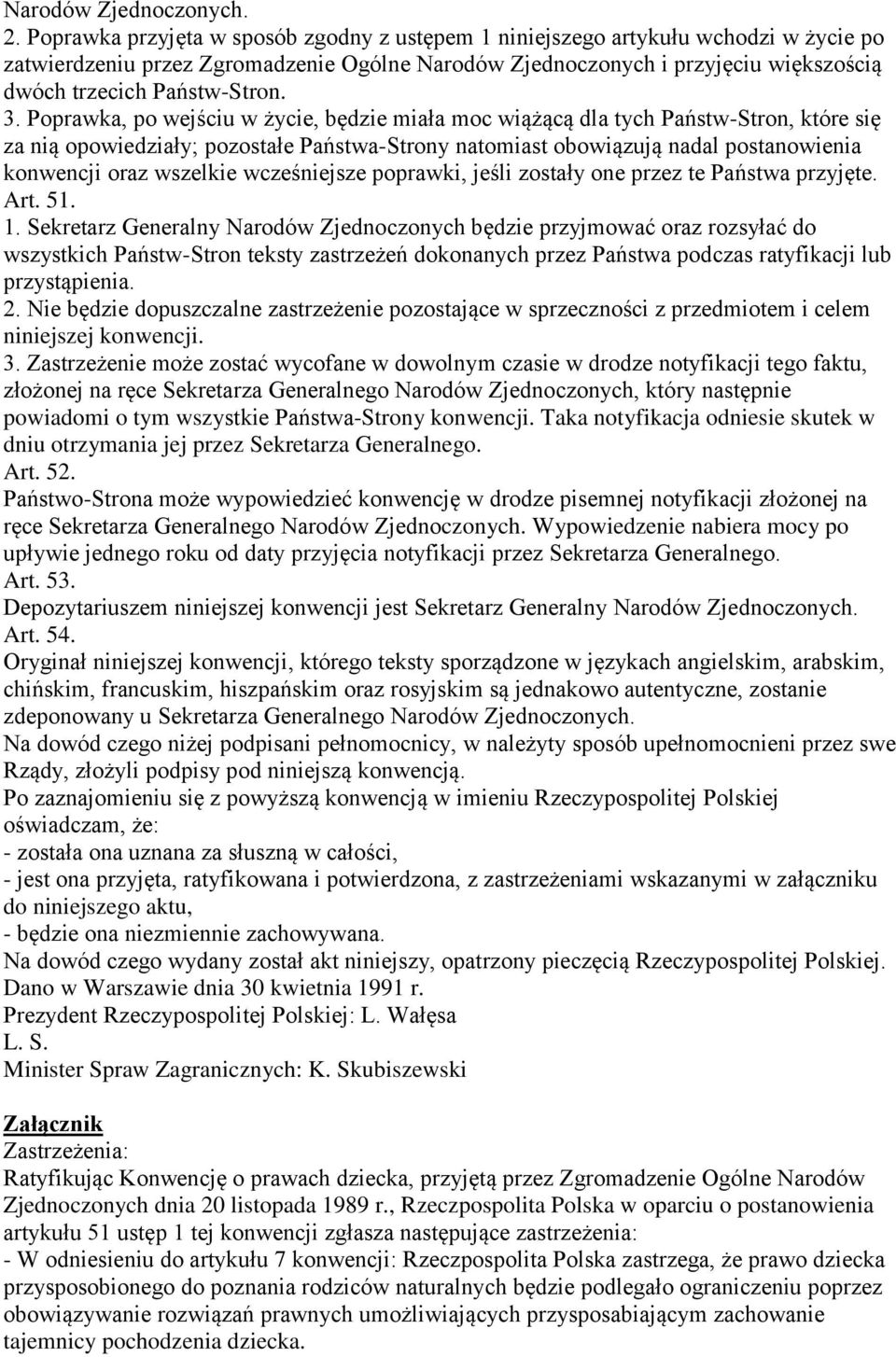 Narodów Zjednoczonych.
2. Poprawka przyjęta w sposób zgodny z ustępem 1 niniejszego artykułu wchodzi w życie po zatwierdzeniu przez Zgromadzenie Ogólne Narodów Zjednoczonych i przyjęciu większością dwóch trzecich Państw-Stron.
3. Poprawka, po wejściu w życie, będzie miała moc wiążącą dla tych Państw-Stron, które się za nią opowiedziały; pozostałe Państwa-Strony natomiast obowiązują nadal postanowienia konwencji oraz wszelkie wcześniejsze poprawki, jeśli zostały one przez te Państwa przyjęte.
Art. 51.
1. Sekretarz Generalny Narodów Zjednoczonych będzie przyjmować oraz rozsyłać do wszystkich Państw-Stron teksty zastrzeżeń dokonanych przez Państwa podczas ratyfikacji lub przystąpienia.
2. Nie będzie dopuszczalne zastrzeżenie pozostające w sprzeczności z przedmiotem i celem niniejszej konwencji.
3. Zastrzeżenie może zostać wycofane w dowolnym czasie w drodze notyfikacji tego faktu, złożonej na ręce Sekretarza Generalnego Narodów Zjednoczonych, który następnie powiadomi o tym wszystkie Państwa-Strony konwencji. Taka notyfikacja odniesie skutek w dniu otrzymania jej przez Sekretarza Generalnego.
Art. 52.
Państwo-Strona może wypowiedzieć konwencję w drodze pisemnej notyfikacji złożonej na ręce Sekretarza Generalnego Narodów Zjednoczonych. Wypowiedzenie nabiera mocy po upływie jednego roku od daty przyjęcia notyfikacji przez Sekretarza Generalnego.
Art. 53.
Depozytariuszem niniejszej konwencji jest Sekretarz Generalny Narodów Zjednoczonych.
Art. 54.
Oryginał niniejszej konwencji, którego teksty sporządzone w językach angielskim, arabskim, chińskim, francuskim, hiszpańskim oraz rosyjskim są jednakowo autentyczne, zostanie zdeponowany u Sekretarza Generalnego Narodów Zjednoczonych.
Na dowód czego niżej podpisani pełnomocnicy, w należyty sposób upełnomocnieni przez swe Rządy, złożyli podpisy pod niniejszą konwencją.
Po zaznajomieniu się z powyższą konwencją w imieniu Rzeczypospolitej Polskiej oświadczam, że:
- została ona uznana za słuszną w całości,
- jest ona przyjęta, ratyfikowana i potwierdzona, z zastrzeżeniami wskazanymi w załączniku do niniejszego aktu,
- będzie ona niezmiennie zachowywana.
Na dowód czego wydany został akt niniejszy, opatrzony pieczęcią Rzeczypospolitej Polskiej.
Dano w Warszawie dnia 30 kwietnia 1991 r.
Prezydent Rzeczypospolitej Polskiej: L. Wałęsa
L. S.
Minister Spraw Zagranicznych: K. Skubiszewski

Załącznik
Zastrzeżenia:
Ratyfikując Konwencję o prawach dziecka, przyjętą przez Zgromadzenie Ogólne Narodów Zjednoczonych dnia 20 listopada 1989 r., Rzeczpospolita Polska w oparciu o postanowienia artykułu 51 ustęp 1 tej konwencji zgłasza następujące zastrzeżenia:
- W odniesieniu do artykułu 7 konwencji: Rzeczpospolita Polska zastrzega, że prawo dziecka przysposobionego do poznania rodziców naturalnych będzie podlegało ograniczeniu poprzez obowiązywanie rozwiązań prawnych umożliwiających przysposabiającym zachowanie tajemnicy pochodzenia dziecka.